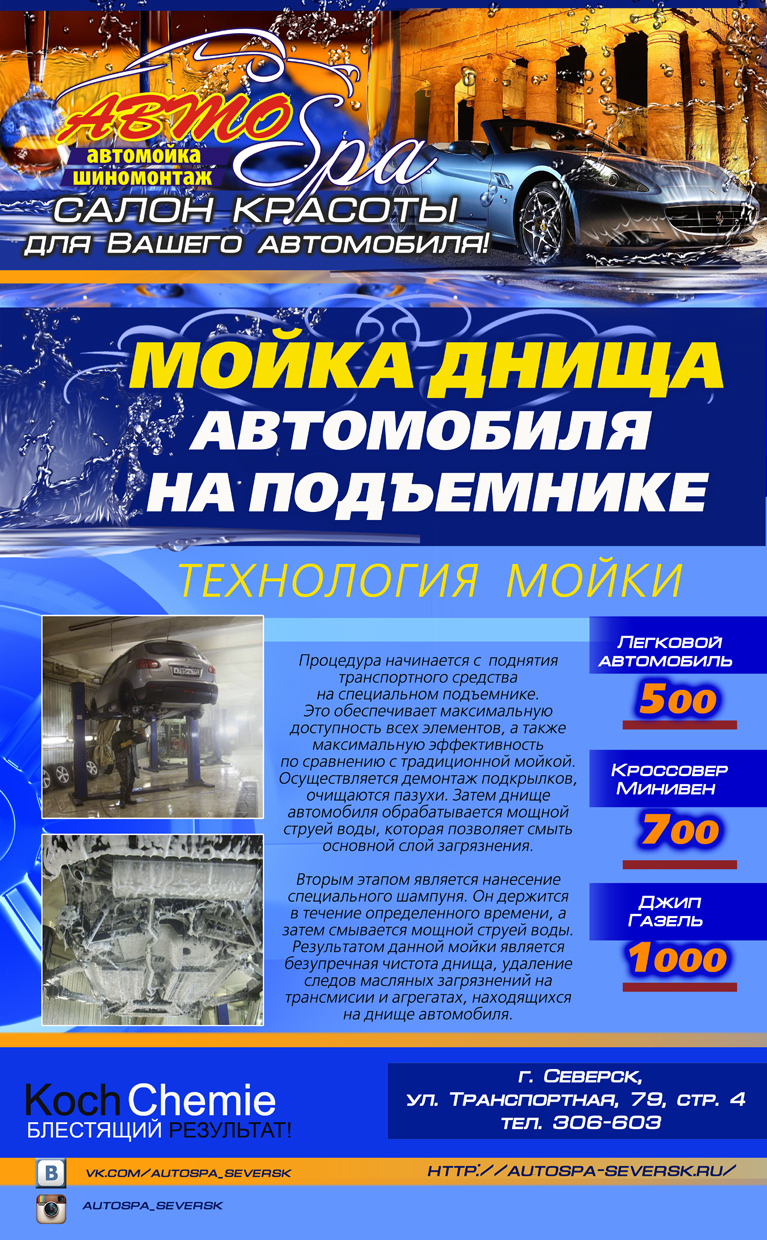 АВТО Spa
автомойка
шиномонтаж
САЛОН КРАСОТЫ
для Вашего автомобиля!

МОЙКА ДНИЩА
АВТОМОБИЛЯ
НА ПОДЪЕМНИКЕ

ТЕХНОЛОГИЯ МОЙКИ

Процедура начинается с поднятия транспортного средства на специальном подъемнике. Это обеспечивает максимальную доступность всех элементов, а также максимальную эффективность по сравнению с традиционной мойкой. Осуществляется демонтаж подкрылков, очищаются пазухи. Затем днище автомобиля обрабатывается мощной струей воды, которая позволяет смыть основной слой загрязнения.

Вторым этапом является нанесение специального шампуня. Он держится в течение определенного времени, а затем смывается мощной струей воды. Результатом данной мойки является безупречная чистота днища, удаление следов масляных загрязнений на трансмисии и агрегатах, находящихся на днище автомобиля.

Легковой автомобиль
500

Кроссовер Минивен
700

Джип Газель
1000

Koch Chemie
БЛЕСТЯЩИЙ РЕЗУЛЬТАТ!

г. Северск,
ул. Транспортная, 79, стр. 4
тел. 306-603

VK.COM/AUTOSPA_SEVERSK
HTTP://AUTOSPA-SEVERSK.RU/
AUTOSPA_SEVERSK